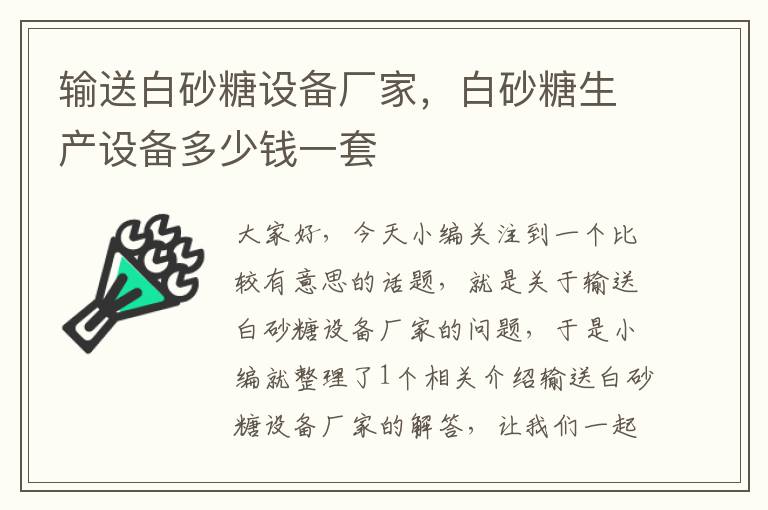 输送白砂糖设备厂家，白砂糖生产设备多少钱一套

大家好，今天小编关注到一个比较有意思的话题，就是关于输送白砂糖设备厂家的问题，于是小编就整理了1个相关介绍输送白砂糖设备厂家的解答，让我们一起